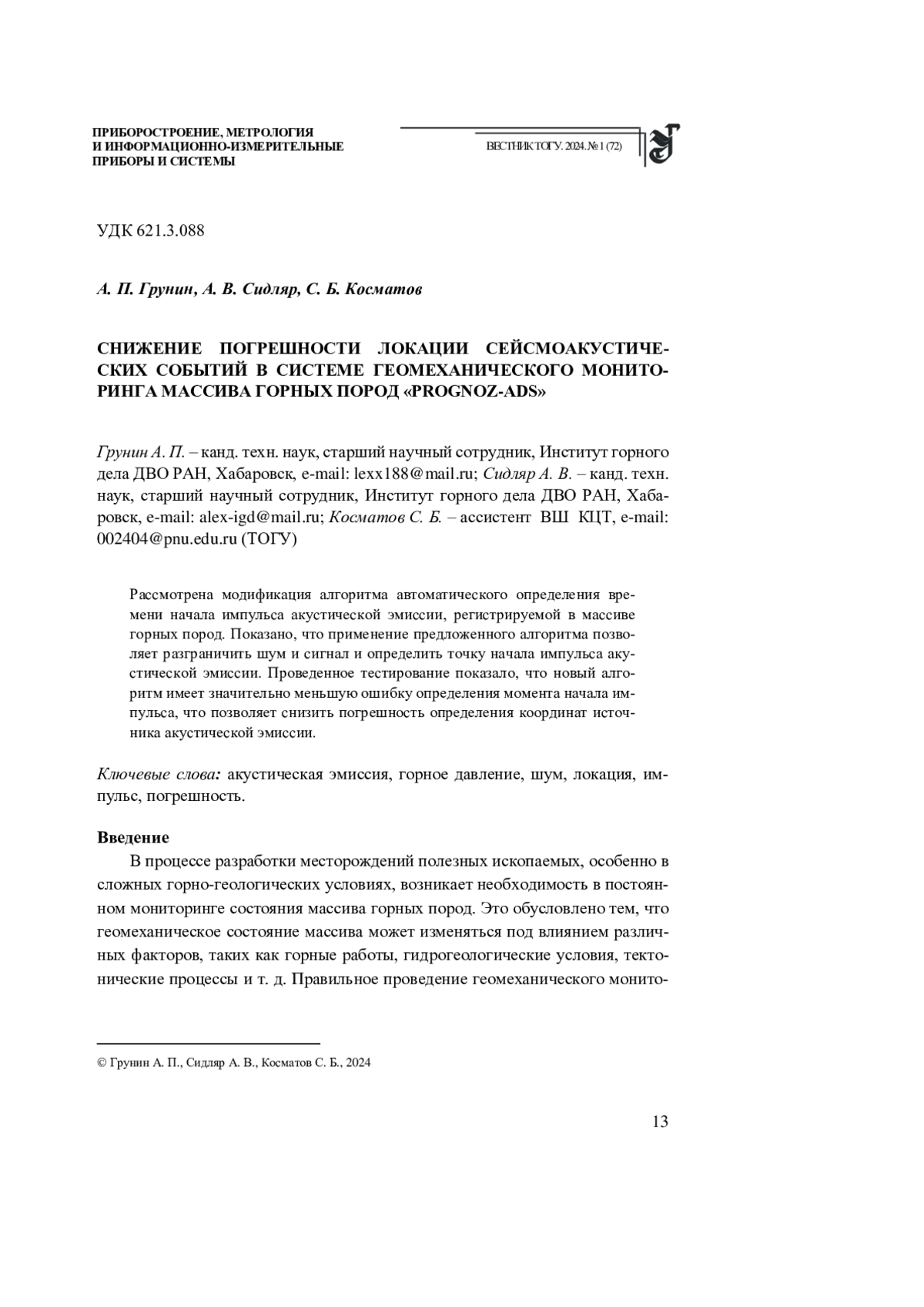 ПРИБОРОСТРОЕНИЕ, МЕТРОЛОГИЯ И ИНФОРМАЦИОННО-ИЗМЕРИТЕЛЬНЫЕ ПРИБОРЫ И СИСТЕМЫ

ВЕСТНИК ТОГУ. 2024. № 1 (72)

УДК 621.3.088

А. П. Грунин, А. В. Сидляр, С. Б. Косматов

СНИЖЕНИЕ ПОГРЕШНОСТИ ЛОКАЦИИ СЕЙСМОАКУСТИЧЕСКИХ СОБЫТИЙ В СИСТЕМЕ ГЕОМЕХАНИЧЕСКОГО МОНИТОРИНГА МАССИВА ГОРНЫХ ПОРОД «PROGNOZ-ADS»

Грунин А. П. – канд. техн. наук, старший научный сотрудник, Институт горного дела ДВО РАН, Хабаровск, e-mail: lexx188@mail.ru; Сидляр А. В. – канд. техн. наук, старший научный сотрудник, Институт горного дела ДВО РАН, Хабаровск, e-mail: alex-igd@mail.ru; Косматов С. Б. – ассистент ВШ КЦТ, e-mail: 002404@pnu.edu.ru (ТОГУ)

Рассмотрена модификация алгоритма автоматического определения времени начала импульса акустической эмиссии, регистрируемой в массиве горных пород. Показано, что применение предложенного алгоритма позволяет разграничить шум и сигнал и определить точку начала импульса акустической эмиссии. Проведенное тестирование показало, что новый алгоритм имеет значительно меньшую ошибку определения момента начала импульса, что позволяет снизить погрешность определения координат источника акустической эмиссии.

Ключевые слова: акустическая эмиссия, горное давление, шум, локация, импульс, погрешность.

Введение

В процессе разработки месторождений полезных ископаемых, особенно в сложных горно-геологических условиях, возникает необходимость в постоянном мониторинге состояния массива горных пород. Это обусловлено тем, что геомеханическое состояние массива может изменяться под влиянием различных факторов, таких как горные работы, гидрогеологические условия, тектонические процессы и т. д. Правильное проведение геомеханического монито-

© Грунин А. П., Сидляр А. В., Косматов С. Б., 2024

13